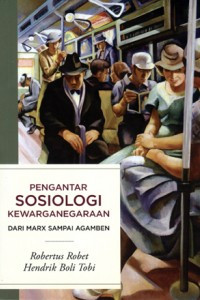 PENGANTAR
SOSIOLOGI
KEWARGANEGARAAN

DARI MARX SAMPAI AGAMBEN

Robertus Robet
Hendrik Boli Tobi